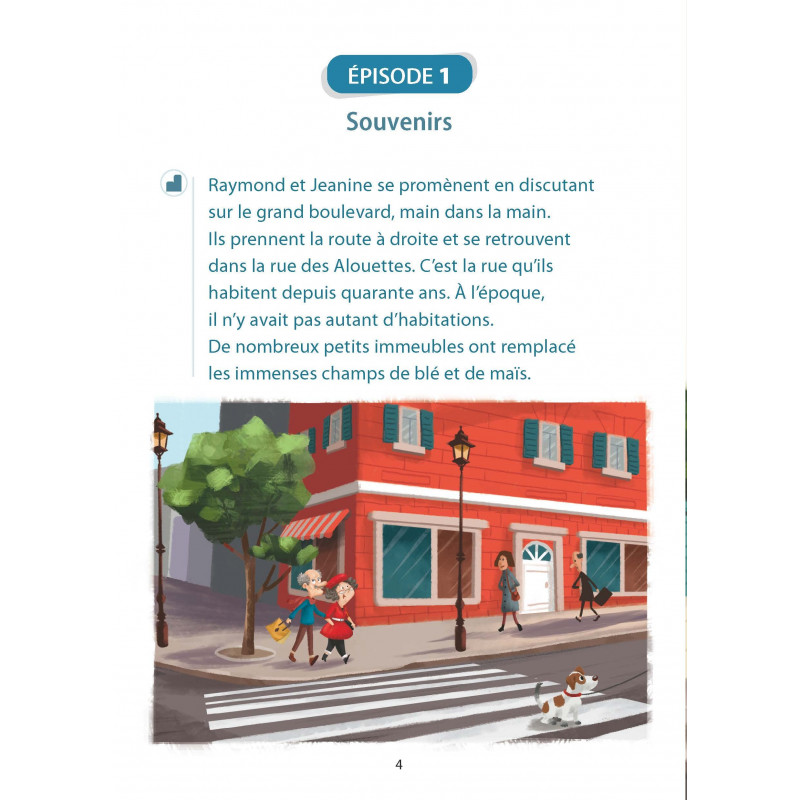 ÉPISODE 1

Souvenirs

Raymond et Jeanine se promènent en discutant sur le grand boulevard, main dans la main. Ils prennent la route à droite et se retrouvent dans la rue des Alouettes. C'est la rue qu'ils habitent depuis quarante ans. À l'époque, il n'y avait pas autant d'habitations. De nombreux petits immeubles ont remplacé les immenses champs de blé et de maïs.

4